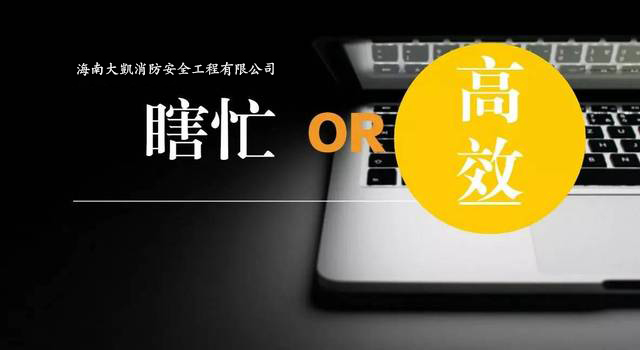 海南大凯消防安全工程有限公司

瞎忙 OR 高效